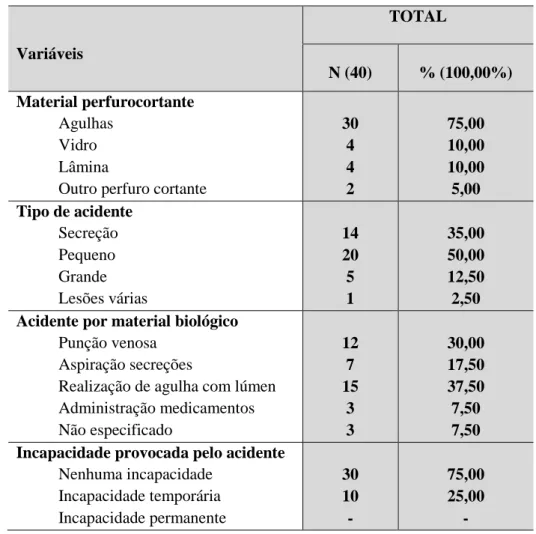 | Variáveis | TOTAL | |
|---|---|---|
| | N (40) | % (100,00%) |
| Material perfurocortante | | |
| Agulhas | 30 | 75,00 |
| Vidro | 4 | 10,00 |
| Lâmina | 4 | 10,00 |
| Outro perfuro cortante | 2 | 5,00 |
| Tipo de acidente | | |
| Secreção | 14 | 35,00 |
| Pequeno | 20 | 50,00 |
| Grande | 5 | 12,50 |
| Lesões várias | 1 | 2,50 |
| Acidente por material biológico | | |
| Punção venosa | 12 | 30,00 |
| Aspiração secreções | 7 | 17,50 |
| Realização de agulha com lúmen | 15 | 37,50 |
| Administração medicamentos | 3 | 7,50 |
| Não especificado | 3 | 7,50 |
| Incapacidade provocada pelo acidente | | |
| Nenhuma incapacidade | 30 | 75,00 |
| Incapacidade temporária | 10 | 25,00 |
| Incapacidade permanente | - | - |